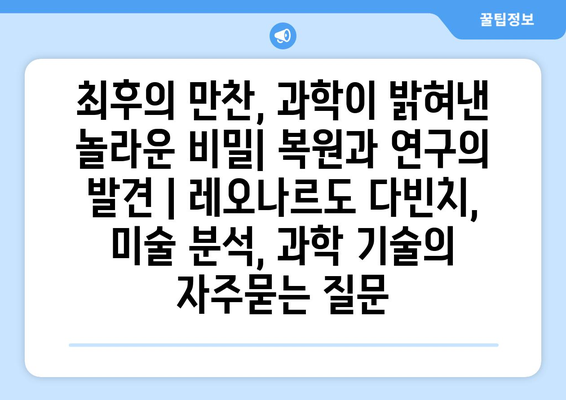 꿀팁정보

최후의 만찬, 과학이 밝혀낸 놀라운 비밀| 복원과 연구의 발견 | 레오나르도 다빈치, 미술 분석, 과학 기술의 자주묻는 질문